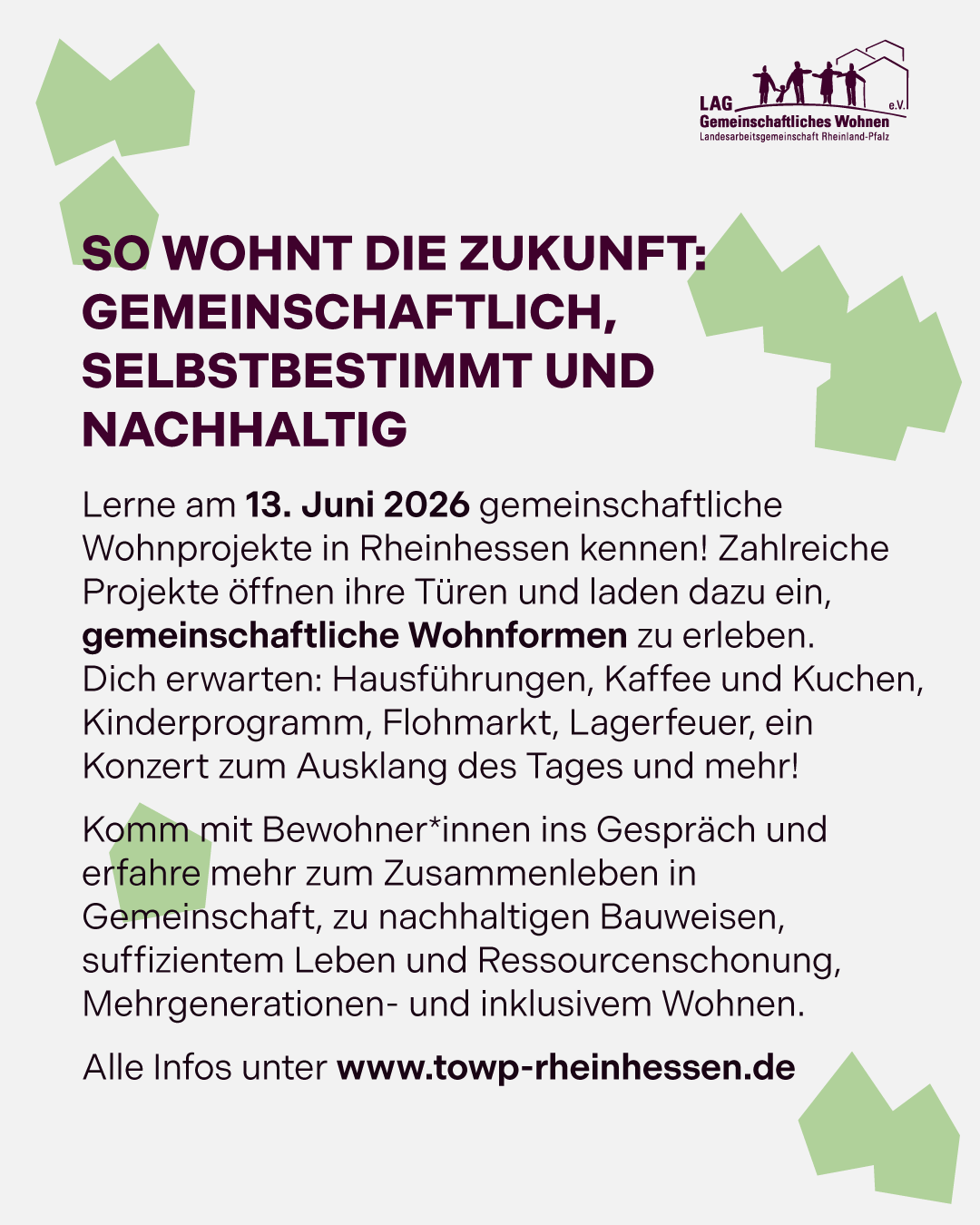 LAG e.V.
Gemeinschaftliches Wohnen
Landesarbeitsgemeinschaft Rheinland-Pfalz

SO WOHNT DIE ZUKUNFT: GEMEINSCHAFTLICH, SELBSTBESTIMMT UND NACHHALTIG

Lerne am 13. Juni 2026 gemeinschaftliche Wohnprojekte in Rheinhessen kennen! Zahlreiche Projekte öffnen ihre Türen und laden dazu ein, gemeinschaftliche Wohnformen zu erleben. Dich erwarten: Hausführungen, Kaffee und Kuchen, Kinderprogramm, Flohmarkt, Lagerfeuer, ein Konzert zum Ausklang des Tages und mehr!

Komm mit Bewohner*innen ins Gespräch und erfahre mehr zum Zusammenleben in Gemeinschaft, zu nachhaltigen Bauweisen, suffizientem Leben und Ressourcenschonung, Mehrgenerationen- und inklusivem Wohnen.

Alle Infos unter www.towp-rheinhessen.de